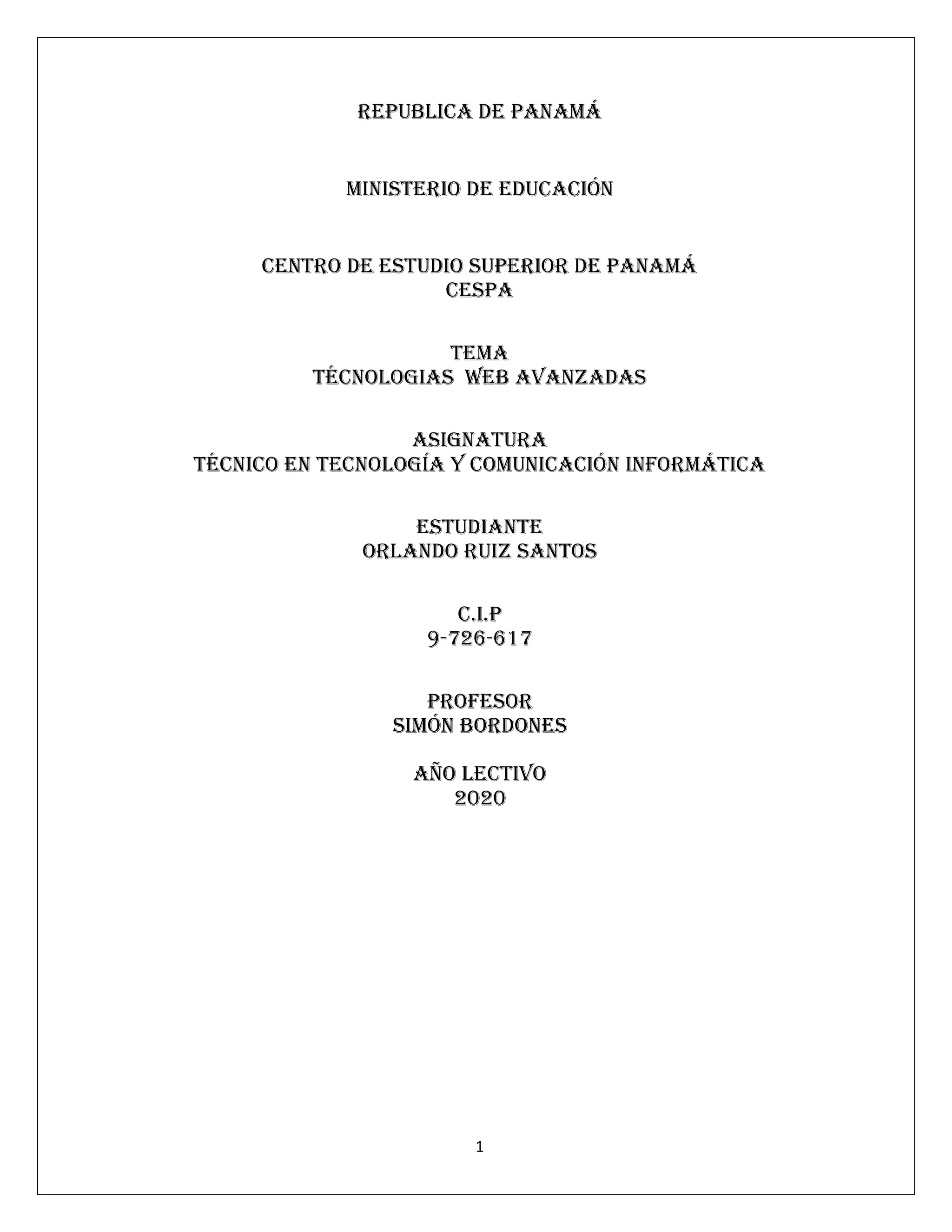 REPUBLICA DE PANAMÁ

MINISTERIO DE EDUCACIÓN

CENTRO DE ESTUDIO SUPERIOR DE PANAMÁ
CESPA

TEMA
TÉCNOLOGIAS WEB AVANZADAS

ASIGNATURA
TÉCNICO EN TECNOLOGÍA Y COMUNICACIÓN INFORMÁTICA

ESTUDIANTE
ORLANDO RUIZ SANTOS

C.I.P
9-726-617

PROFESOR
SIMÓN BORDONES

AÑO LECTIVO
2020

1